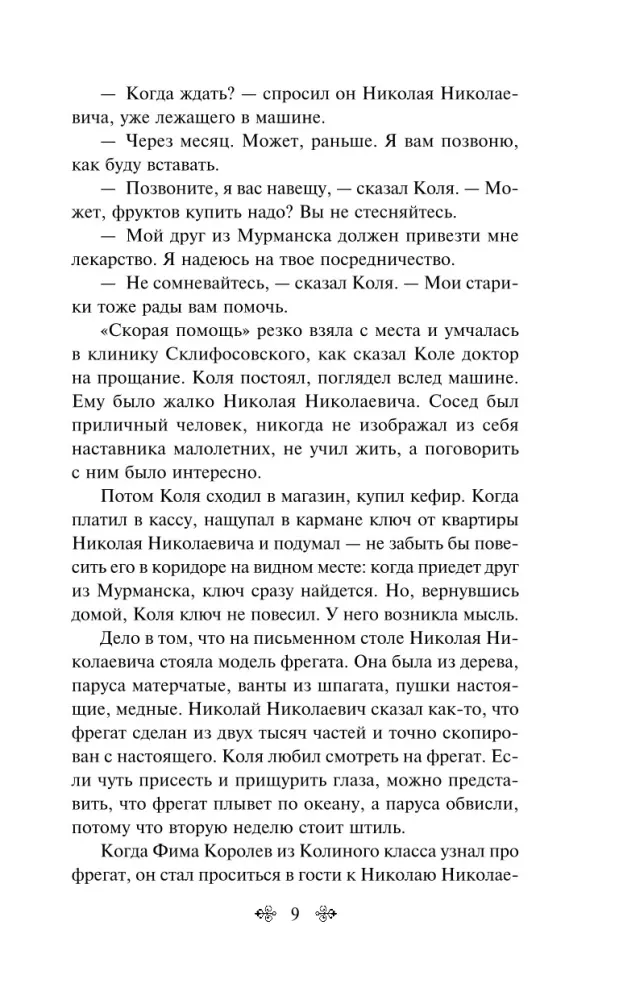 — Когда ждать? — спросил он Николая Николаевича, уже лежащего в машине.

— Через месяц. Может, раньше. Я вам позвоню, как буду вставать.

— Позвоните, я вас навещу, — сказал Коля. — Может, фруктов купить надо? Вы не стесняйтесь.

— Мой друг из Мурманска должен привезти мне лекарство. Я надеюсь на твое посредничество.

— Не сомневайтесь, — сказал Коля. — Мои старики тоже рады вам помочь.

«Скорая помощь» резко взяла с места и умчалась в клинику Склифосовского, как сказал Коле доктор на прощание. Коля постоял, поглядел вслед машине. Ему было жалко Николая Николаевича. Сосед был приличный человек, никогда не изображал из себя наставника малолетних, не учил жить, а поговорить с ним было интересно.

Потом Коля сходил в магазин, купил кефир. Когда платил в кассу, нащупал в кармане ключ от квартиры Николая Николаевича и подумал — не забыть бы повесить его в коридоре на видном месте: когда приедет друг из Мурманска, ключ сразу найдется. Но, вернувшись домой, Коля ключ не повесил. У него возникла мысль.

Дело в том, что на письменном столе Николая Николаевича стояла модель фрегата. Она была из дерева, паруса матерчатые, ванты из шпагата, пушки настоящие, медные. Николай Николаевич сказал как-то, что фрегат сделан из двух тысяч частей и точно скопирован с настоящего. Коля любил смотреть на фрегат. Если чуть присесть и прищурить глаза, можно представить, что фрегат плывет по океану, а паруса обвисли, потому что вторую неделю стоит штиль.

Когда Фима Королев из Колиного класса узнал про фрегат, он стал проситься в гости к Николаю Николае-

9